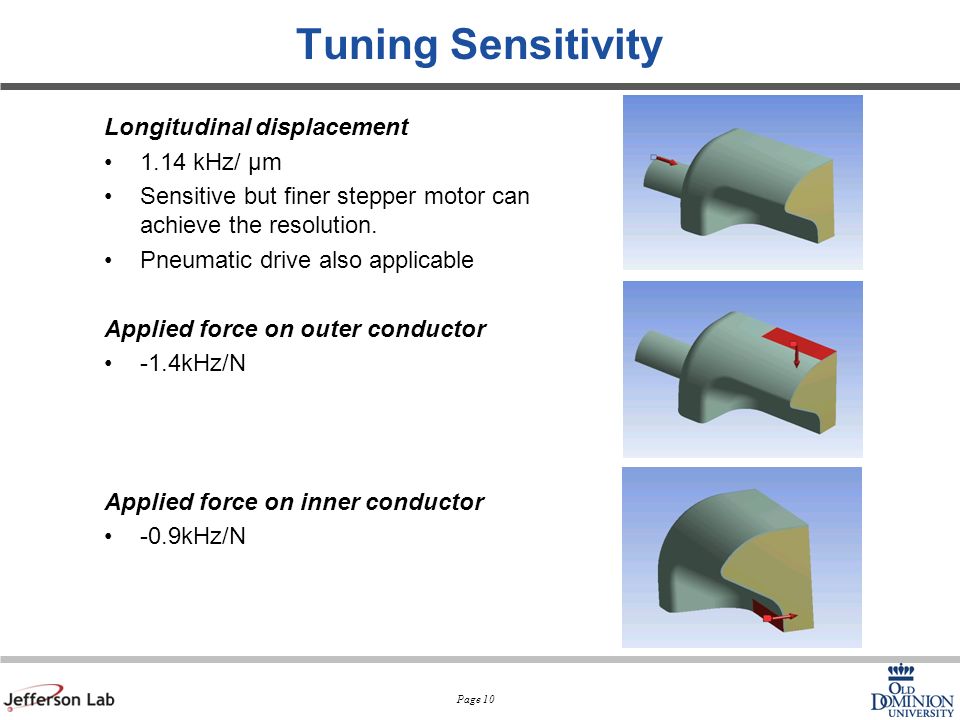 Tuning Sensitivity

Longitudinal displacement

• 1.14 kHz/ μm
• Sensitive but finer stepper motor can achieve the resolution.
• Pneumatic drive also applicable

Applied force on outer conductor

• -1.4kHz/N

Applied force on inner conductor

• -0.9kHz/N

Jefferson Lab

Page 10

OLD DOMINION UNIVERSITY